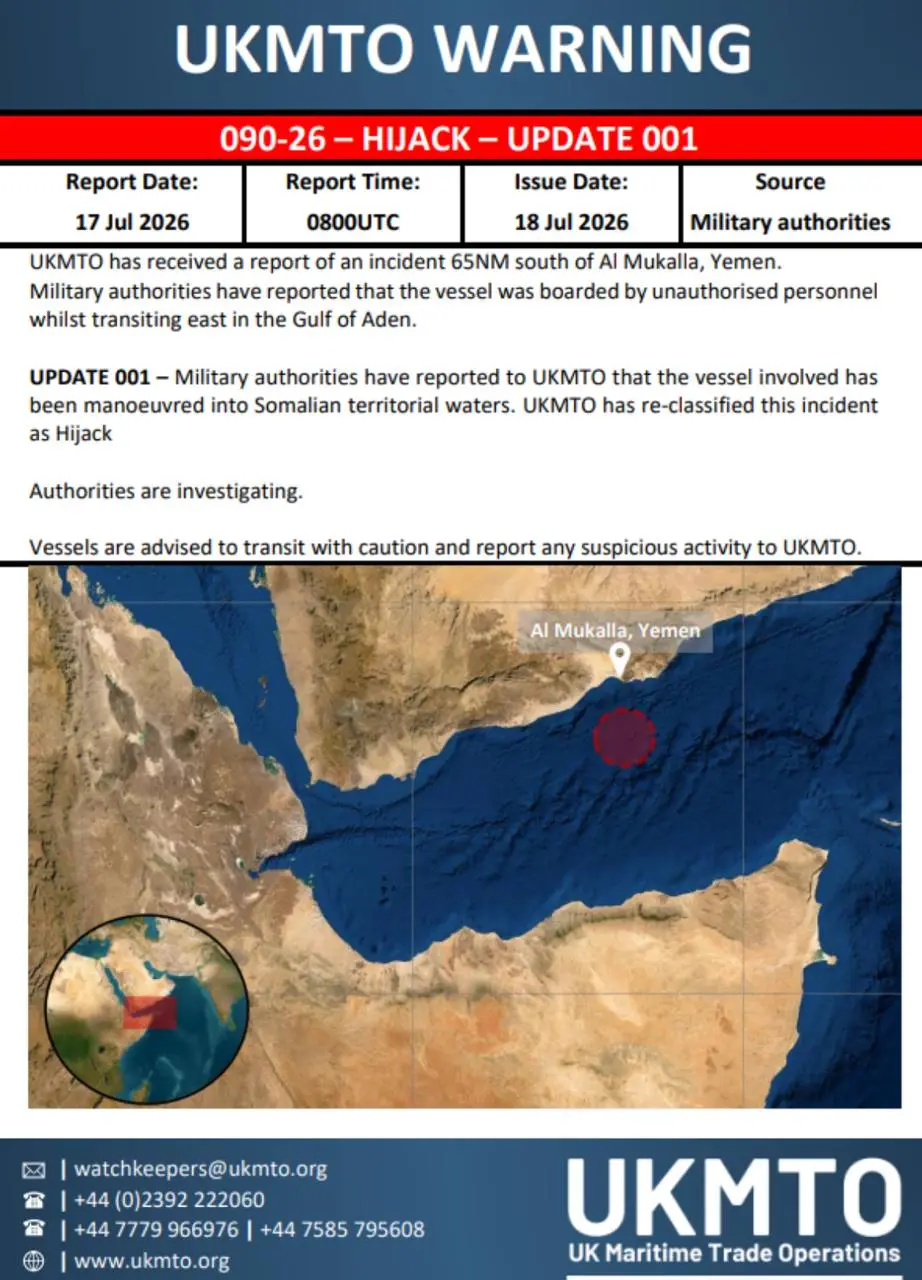 UKMTO WARNING

090-26 – HIJACK – UPDATE 001

| Report Date: | Report Time: | Issue Date: | Source |
|---|---|---|---|
| 17 Jul 2026 | 0800UTC | 18 Jul 2026 | Military authorities |

UKMTO has received a report of an incident 65NM south of Al Mukalla, Yemen. Military authorities have reported that the vessel was boarded by unauthorised personnel whilst transiting east in the Gulf of Aden.

UPDATE 001 – Military authorities have reported to UKMTO that the vessel involved has been manoeuvred into Somalian territorial waters. UKMTO has re-classified this incident as Hijack

Authorities are investigating.

Vessels are advised to transit with caution and report any suspicious activity to UKMTO.

Al Mukalla, Yemen

| watchkeepers@ukmto.org
| +44 (0)2392 222060
| +44 7779 966976 | +44 7585 795608
| www.ukmto.org

UKMTO
UK Maritime Trade Operations